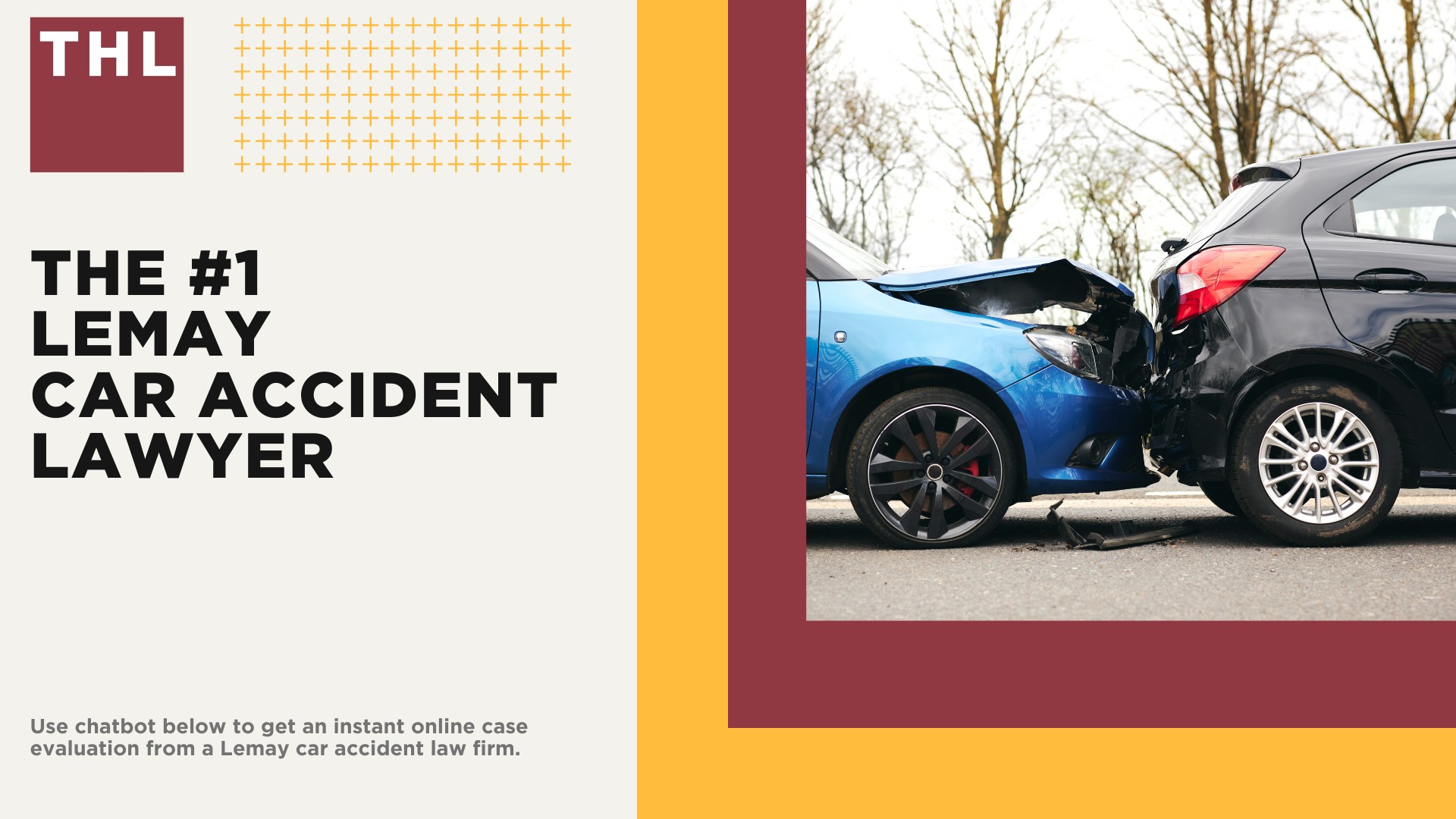 THL

THE #1 LEMAY CAR ACCIDENT LAWYER

Use chatbot below to get an instant online case evaluation from a Lemay car accident law firm.